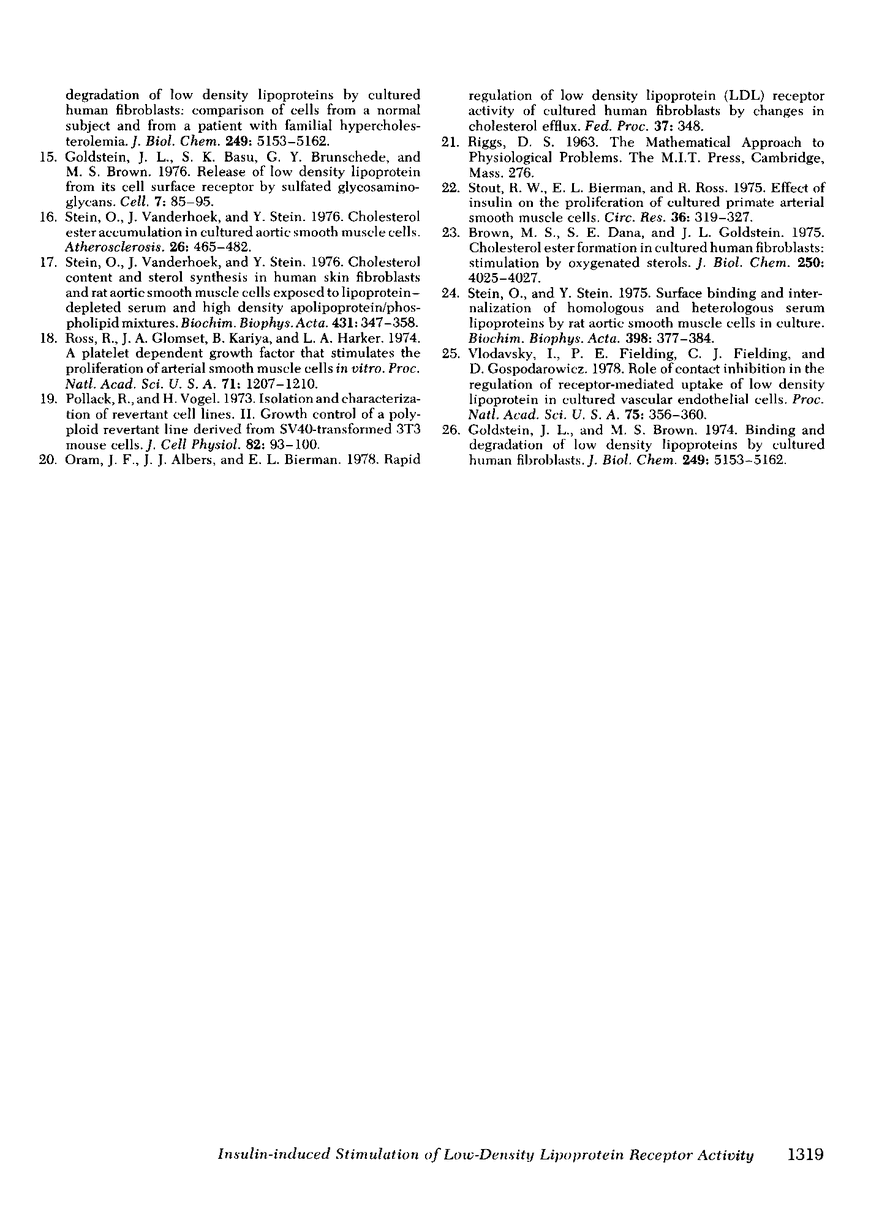 degradation of low density lipoproteins by cultured human fibroblasts: comparison of cells from a normal subject and from a patient with familial hypercholesterolemia. J. Biol. Chem. 249: 5153–5162.

15. Goldstein, J. L., S. K. Basu, G. Y. Brunschede, and M. S. Brown. 1976. Release of low density lipoprotein from its cell surface receptor by sulfated glycosaminoglycans. Cell. 7: 85–95.

16. Stein, O., J. Vanderhoek, and Y. Stein. 1976. Cholesterol ester accumulation in cultured aortic smooth muscle cells. Atherosclerosis. 26: 465–482.

17. Stein, O., J. Vanderhoek, and Y. Stein. 1976. Cholesterol content and sterol synthesis in human skin fibroblasts and rat aortic smooth muscle cells exposed to lipoprotein-depleted serum and high density apolipoprotein/phospholipid mixtures. Biochim. Biophys. Acta. 431: 347–358.

18. Ross, R., J. A. Glomset, B. Kariya, and L. A. Harker. 1974. A platelet dependent growth factor that stimulates the proliferation of arterial smooth muscle cells in vitro. Proc. Natl. Acad. Sci. U. S. A. 71: 1207–1210.

19. Pollack, R., and H. Vogel. 1973. Isolation and characterization of revertant cell lines. II. Growth control of a polyploid revertant line derived from SV40-transformed 3T3 mouse cells. J. Cell Physiol. 82: 93–100.

20. Oram, J. F., J. J. Albers, and E. L. Bierman. 1978. Rapid regulation of low density lipoprotein (LDL) receptor activity of cultured human fibroblasts by changes in cholesterol efflux. Fed. Proc. 37: 348.

21. Riggs, D. S. 1963. The Mathematical Approach to Physiological Problems. The M.I.T. Press, Cambridge, Mass. 276.

22. Stout, R. W., E. L. Bierman, and R. Ross. 1975. Effect of insulin on the proliferation of cultured primate arterial smooth muscle cells. Circ. Res. 36: 319–327.

23. Brown, M. S., S. E. Dana, and J. L. Goldstein. 1975. Cholesterol ester formation in cultured human fibroblasts: stimulation by oxygenated sterols. J. Biol. Chem. 250: 4025–4027.

24. Stein, O., and Y. Stein. 1975. Surface binding and internalization of homologous and heterologous serum lipoproteins by rat aortic smooth muscle cells in culture. Biochim. Biophys. Acta. 398: 377–384.

25. Vlodavsky, I., P. E. Fielding, C. J. Fielding, and D. Gospodarowicz. 1978. Role of contact inhibition in the regulation of receptor-mediated uptake of low density lipoprotein in cultured vascular endothelial cells. Proc. Natl. Acad. Sci. U. S. A. 75: 356–360.

26. Goldstein, J. L., and M. S. Brown. 1974. Binding and degradation of low density lipoproteins by cultured human fibroblasts. J. Biol. Chem. 249: 5153–5162.

Insulin-induced Stimulation of Low-Density Lipoprotein Receptor Activity 1319